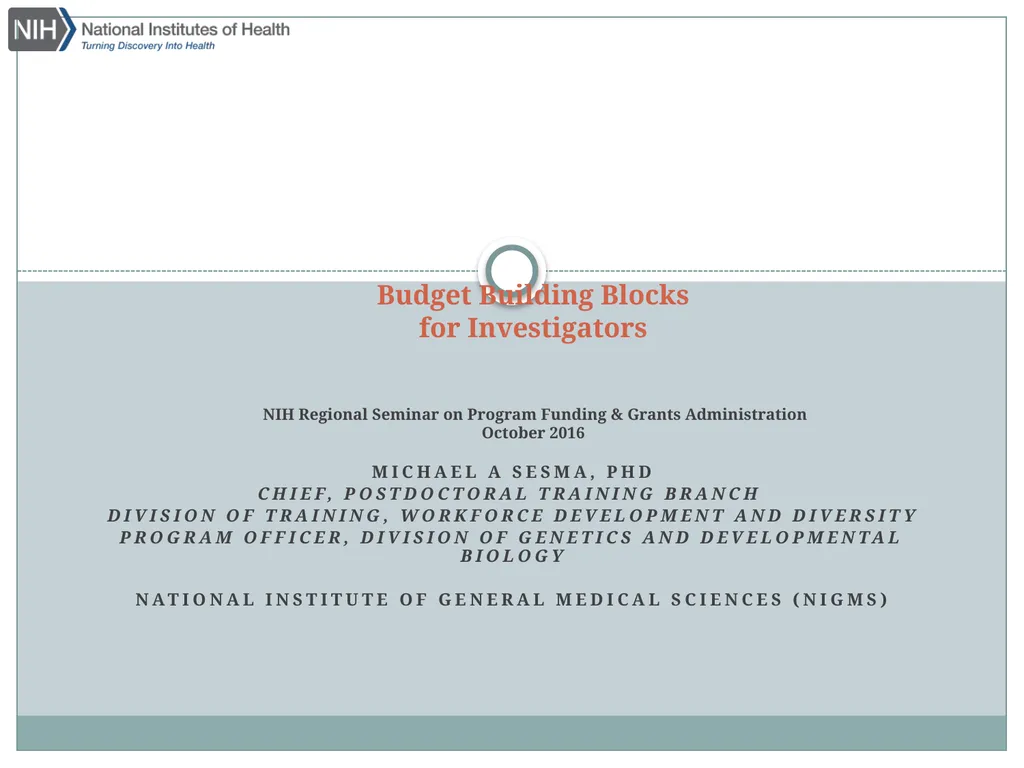 NIH National Institutes of Health
Turning Discovery Into Health

Budget Building Blocks
for Investigators

NIH Regional Seminar on Program Funding & Grants Administration
October 2016

MICHAEL A SESMA, PHD
CHIEF, POSTDOCTORAL TRAINING BRANCH
DIVISION OF TRAINING, WORKFORCE DEVELOPMENT AND DIVERSITY
PROGRAM OFFICER, DIVISION OF GENETICS AND DEVELOPMENTAL BIOLOGY

NATIONAL INSTITUTE OF GENERAL MEDICAL SCIENCES (NIGMS)